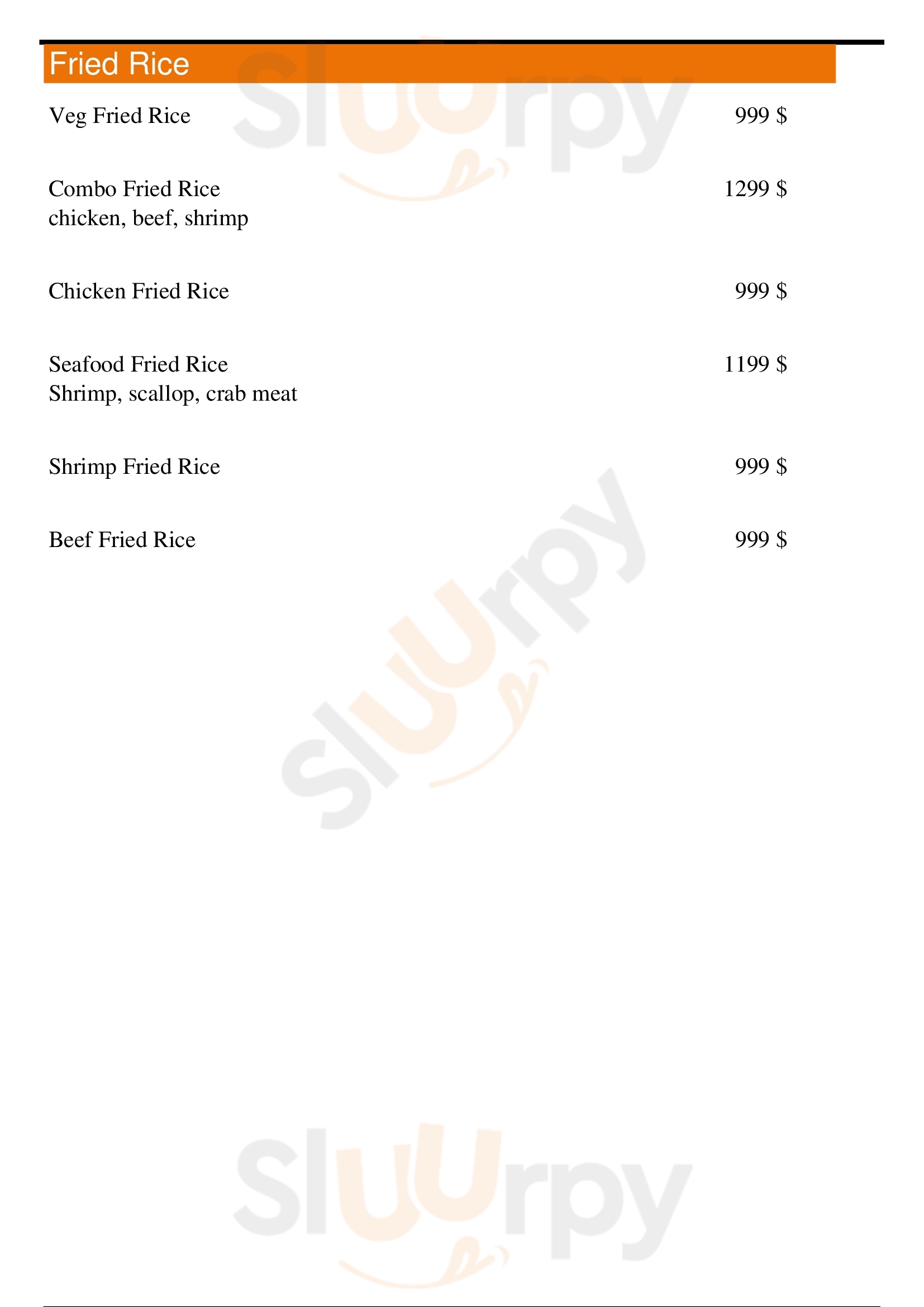 Fried Rice

Veg Fried Rice 999 $

Combo Fried Rice 1299 $
chicken, beef, shrimp

Chicken Fried Rice 999 $

Seafood Fried Rice 1199 $
Shrimp, scallop, crab meat

Shrimp Fried Rice 999 $

Beef Fried Rice 999 $

Sluurpy

Sluurpy

Sluurpy